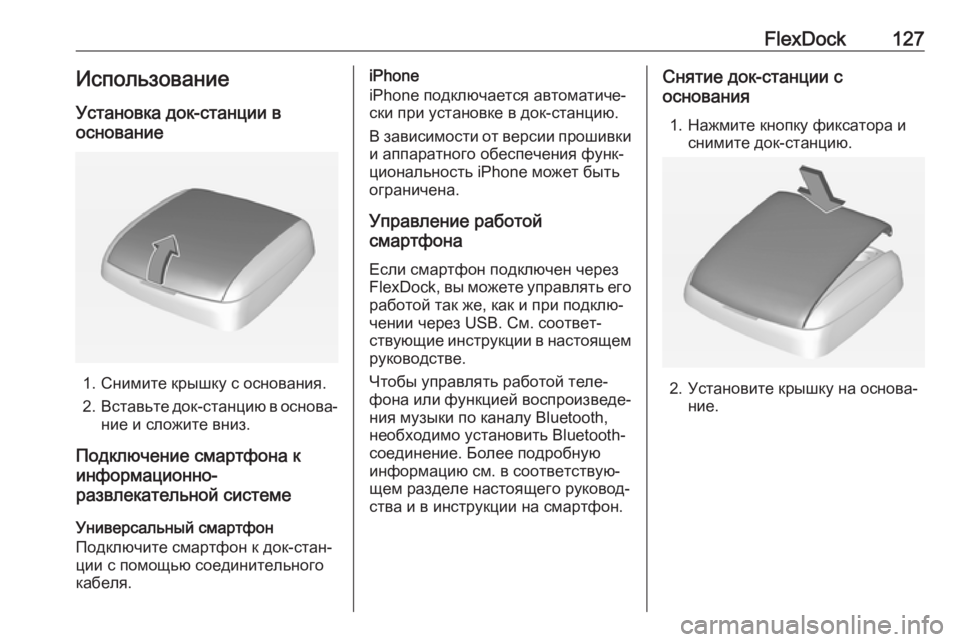 FlexDock 127

Использование

Установка док-станции в основание

1. Снимите крышку с основания.
2. Вставьте док-станцию в основание и сложите вниз.

Подключение смартфона к информационно-развлекательной системе

Универсальный смартфон
Подключите смартфон к док-станции с помощью соединительного кабеля.

iPhone
iPhone подключается автоматически при установке в док-станцию.

В зависимости от версии прошивки и аппаратного обеспечения функциональность iPhone может быть ограничена.

Управление работой смартфона

Если смартфон подключен через FlexDock, вы можете управлять его работой так же, как и при подключении через USB. См. соответствующие инструкции в настоящем руководстве.

Чтобы управлять работой телефона или функцией воспроизведения музыки по каналу Bluetooth, необходимо установить Bluetooth-соединение. Более подробную информацию см. в соответствующем разделе настоящего руководства и в инструкции на смартфон.

Снятие док-станции с основания

1. Нажмите кнопку фиксатора и снимите док-станцию.

2. Установите крышку на основание.

carmanualsonline.info